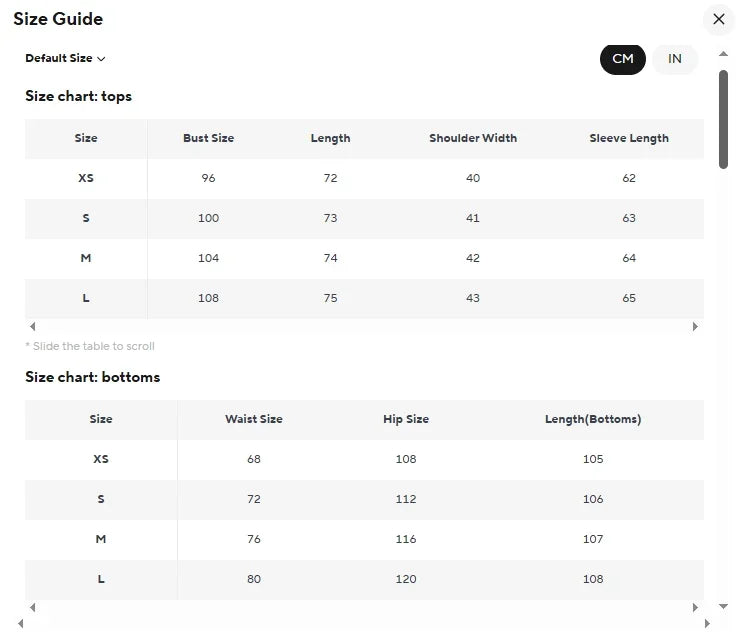 Size Guide

Default Size

CM IN

Size chart: tops

| Size | Bust Size | Length | Shoulder Width | Sleeve Length |
|---|---|---|---|---|
| XS | 96 | 72 | 40 | 62 |
| S | 100 | 73 | 41 | 63 |
| M | 104 | 74 | 42 | 64 |
| L | 108 | 75 | 43 | 65 |

* Slide the table to scroll

Size chart: bottoms

| Size | Waist Size | Hip Size | Length(Bottoms) |
|---|---|---|---|
| XS | 68 | 108 | 105 |
| S | 72 | 112 | 106 |
| M | 76 | 116 | 107 |
| L | 80 | 120 | 108 |